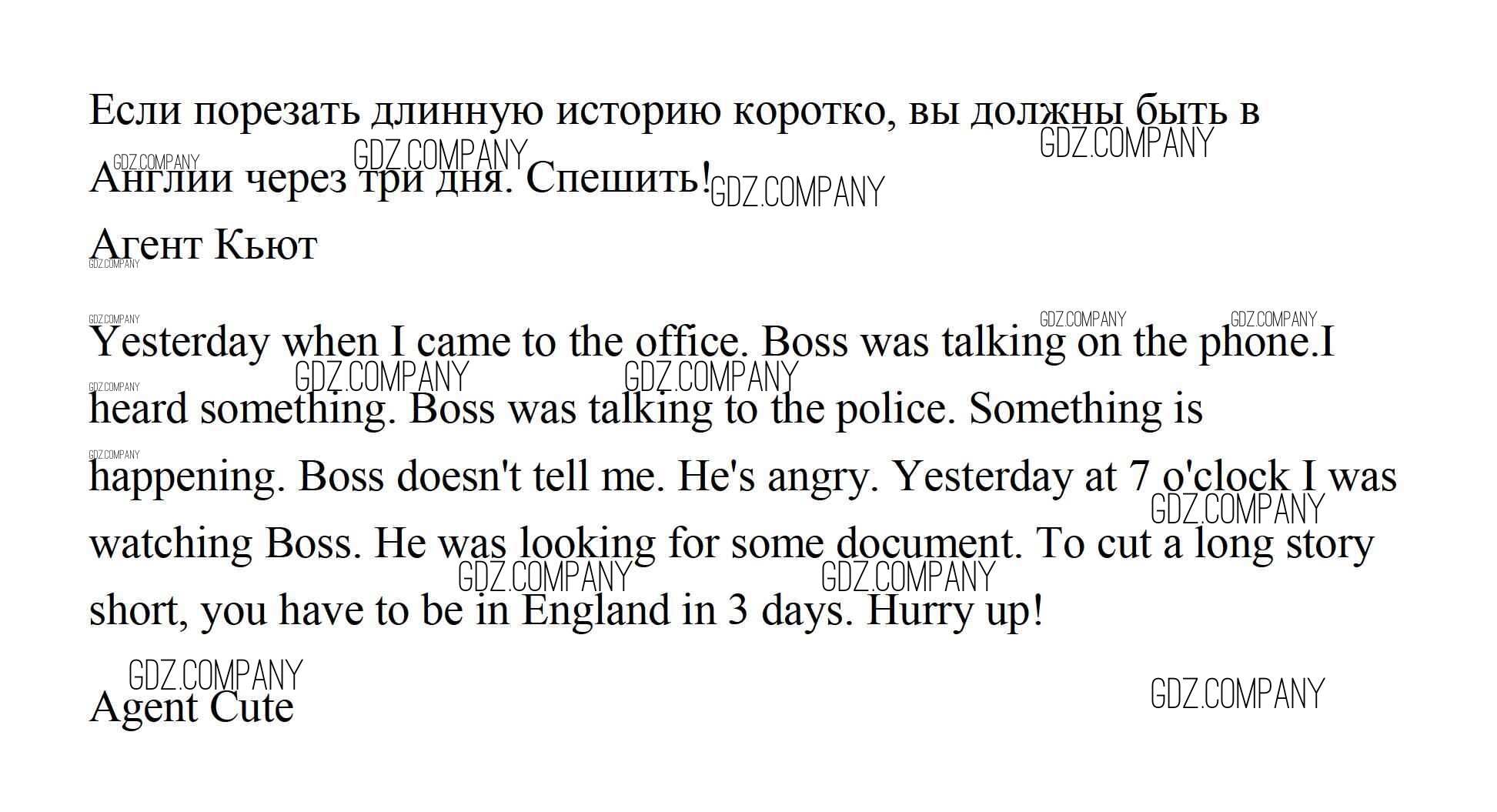 Если порезать длинную историю коротко, вы должны быть в Англии через три дня. Спешить!

Агент Кьют

Yesterday when I came to the office. Boss was talking on the phone.I heard something. Boss was talking to the police. Something is happening. Boss doesn't tell me. He's angry. Yesterday at 7 o'clock I was watching Boss. He was looking for some document. To cut a long story short, you have to be in England in 3 days. Hurry up!

Agent Cute

GDZ.COMPANY